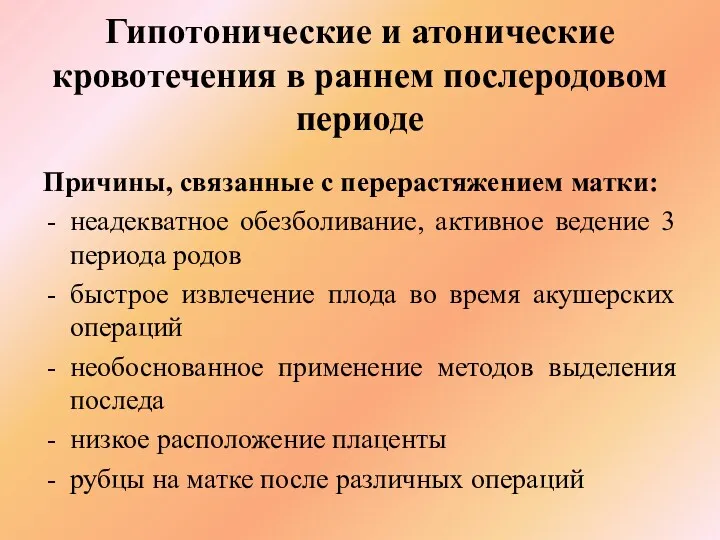 Гипотонические и атонические кровотечения в раннем послеродовом периоде

Причины, связанные с перерастяжением матки:
- неадекватное обезболивание, активное ведение 3 периода родов
- быстрое извлечение плода во время акушерских операций
- необоснованное применение методов выделения последа
- низкое расположение плаценты
- рубцы на матке после различных операций